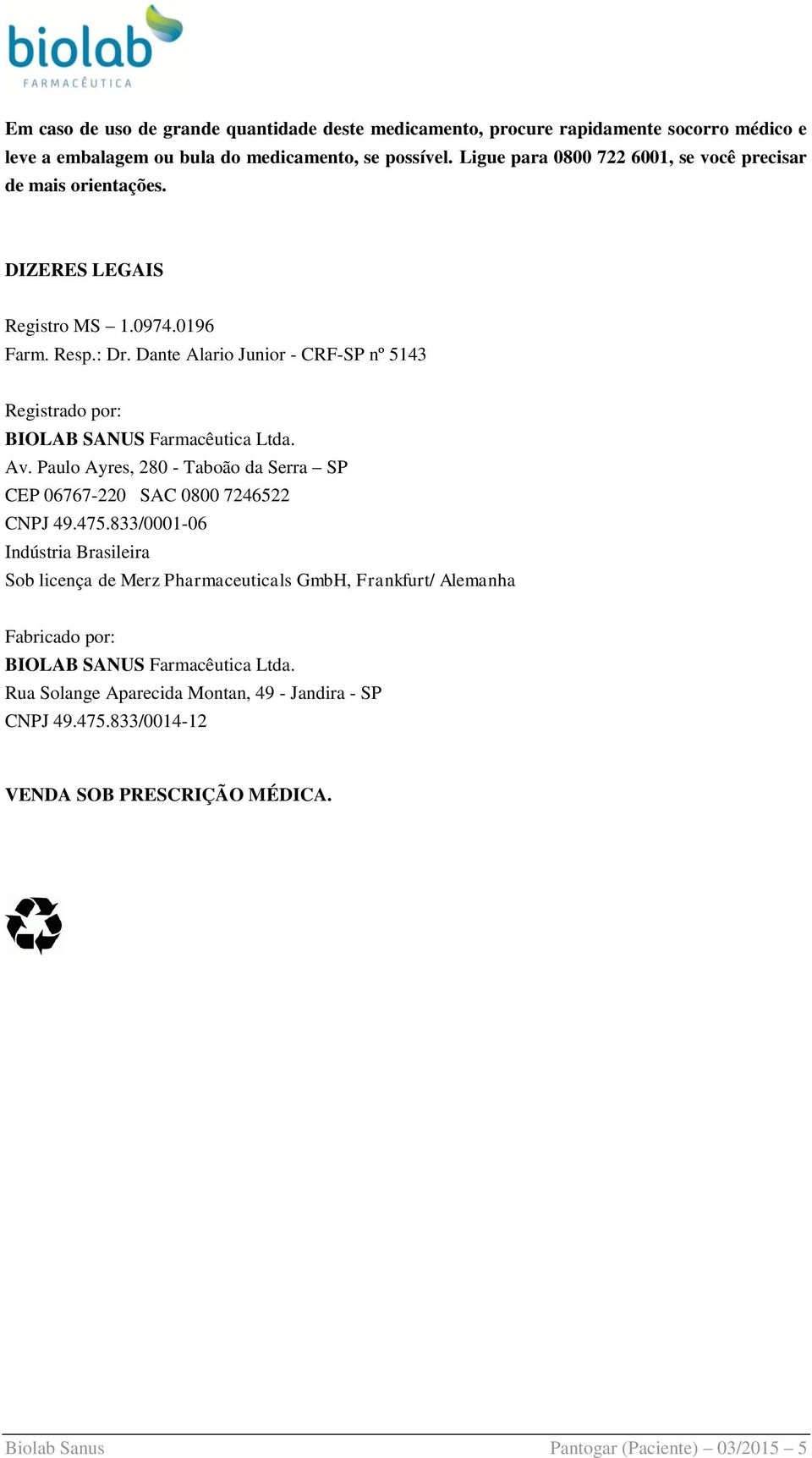 biolab
FARMACÊUTICA

Em caso de uso de grande quantidade deste medicamento, procure rapidamente socorro médico e leve a embalagem ou bula do medicamento, se possível. Ligue para 0800 722 6001, se você precisar de mais orientações.

DIZERES LEGAIS

Registro MS – 1.0974.0196
Farm. Resp.: Dr. Dante Alario Junior - CRF-SP nº 5143

Registrado por:
BIOLAB SANUS Farmacêutica Ltda.
Av. Paulo Ayres, 280 - Taboão da Serra – SP
CEP 06767-220 SAC 0800 7246522
CNPJ 49.475.833/0001-06
Indústria Brasileira
Sob licença de Merz Pharmaceuticals GmbH, Frankfurt/ Alemanha

Fabricado por:
BIOLAB SANUS Farmacêutica Ltda.
Rua Solange Aparecida Montan, 49 - Jandira - SP
CNPJ 49.475.833/0014-12

VENDA SOB PRESCRIÇÃO MÉDICA.

Biolab Sanus
Pantogar (Paciente) – 03/2015 – 5